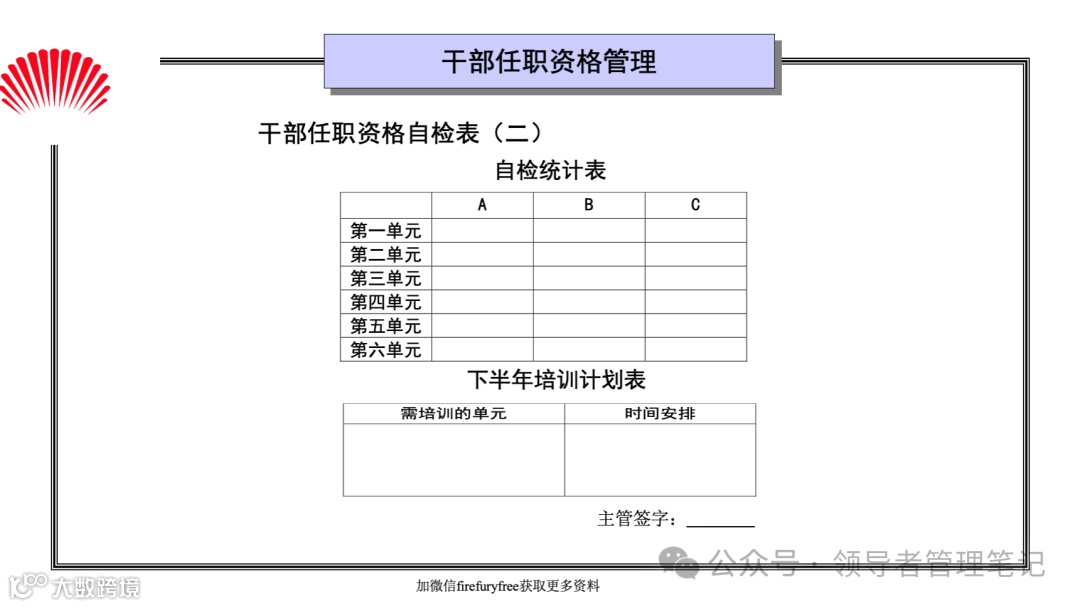 干部任职资格管理

干部任职资格自检表（二）

自检统计表

| | A | B | C |
|---|---|---|---|
| 第一单元 | | | |
| 第二单元 | | | |
| 第三单元 | | | |
| 第四单元 | | | |
| 第五单元 | | | |
| 第六单元 | | | |

下半年培训计划表

| 需培训的单元 | 时间安排 |
|---|---|
| | |

主管签字：________

公众号 · 领导者管理笔记

大数跨境

加微信firefuryfree获取更多资料